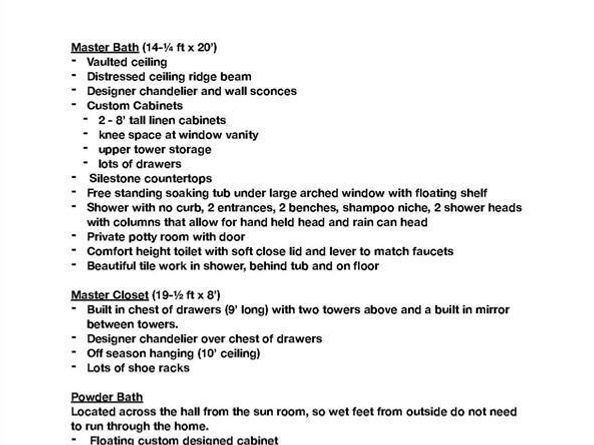 Master Bath (14-¼ ft x 20')
- Vaulted ceiling
- Distressed ceiling ridge beam
- Designer chandelier and wall sconces
- Custom Cabinets
  - 2 - 8' tall linen cabinets
  - knee space at window vanity
  - upper tower storage
  - lots of drawers
- Silestone countertops
- Free standing soaking tub under large arched window with floating shelf
- Shower with no curb, 2 entrances, 2 benches, shampoo niche, 2 shower heads with columns that allow for hand held head and rain can head
- Private potty room with door
- Comfort height toilet with soft close lid and lever to match faucets
- Beautiful tile work in shower, behind tub and on floor

Master Closet (19-½ ft x 8')
- Built in chest of drawers (9' long) with two towers above and a built in mirror between towers.
- Designer chandelier over chest of drawers
- Off season hanging (10' ceiling)
- Lots of shoe racks

Powder Bath
Located across the hall from the sun room, so wet feet from outside do not need to run through the home.
- Floating custom designed cabinet